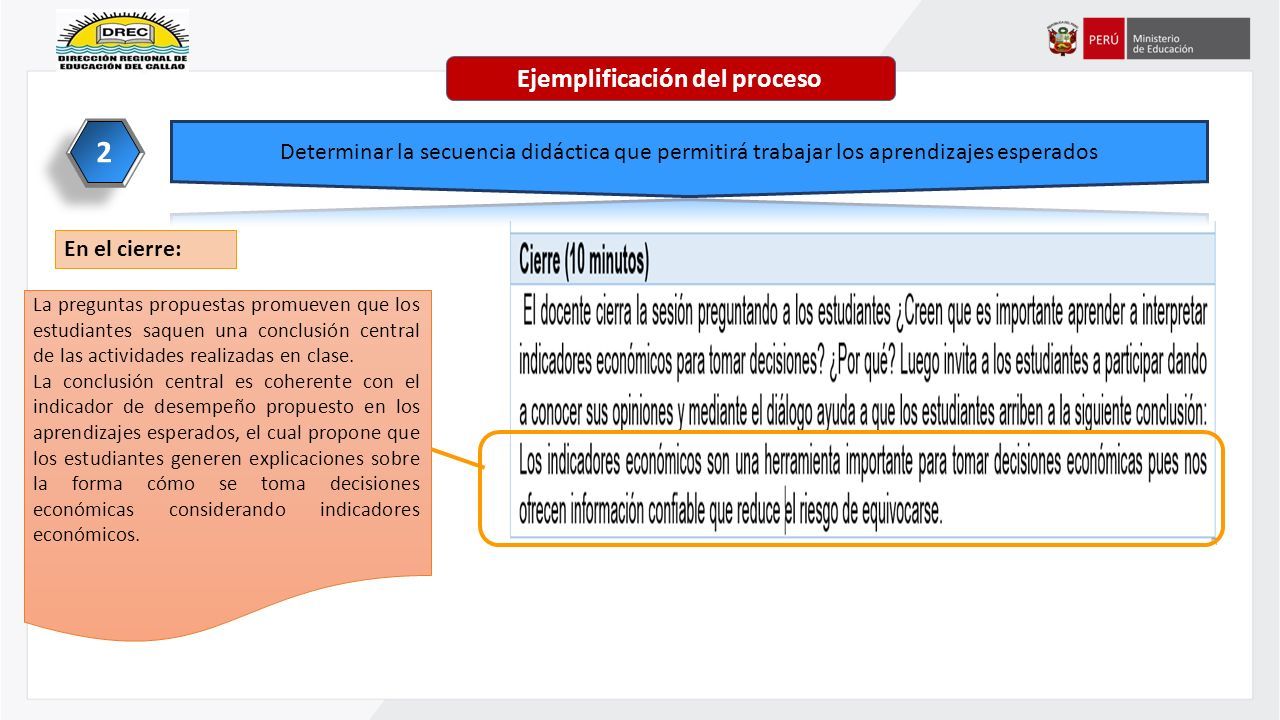 DREC
DIRECCIÓN REGIONAL DE EDUCACIÓN DEL CALLAO

PERÚ Ministerio de Educación

Ejemplificación del proceso

2

Determinar la secuencia didáctica que permitirá trabajar los aprendizajes esperados

En el cierre:

La preguntas propuestas promueven que los estudiantes saquen una conclusión central de las actividades realizadas en clase.
La conclusión central es coherente con el indicador de desempeño propuesto en los aprendizajes esperados, el cual propone que los estudiantes generen explicaciones sobre la forma cómo se toma decisiones económicas considerando indicadores económicos.

Cierre (10 minutos)

El docente cierra la sesión preguntando a los estudiantes ¿Creen que es importante aprender a interpretar indicadores económicos para tomar decisiones? ¿Por qué? Luego invita a los estudiantes a participar dando a conocer sus opiniones y mediante el diálogo ayuda a que los estudiantes arriben a la siguiente conclusión: Los indicadores económicos son una herramienta importante para tomar decisiones económicas pues nos ofrecen información confiable que reduce el riesgo de equivocarse.